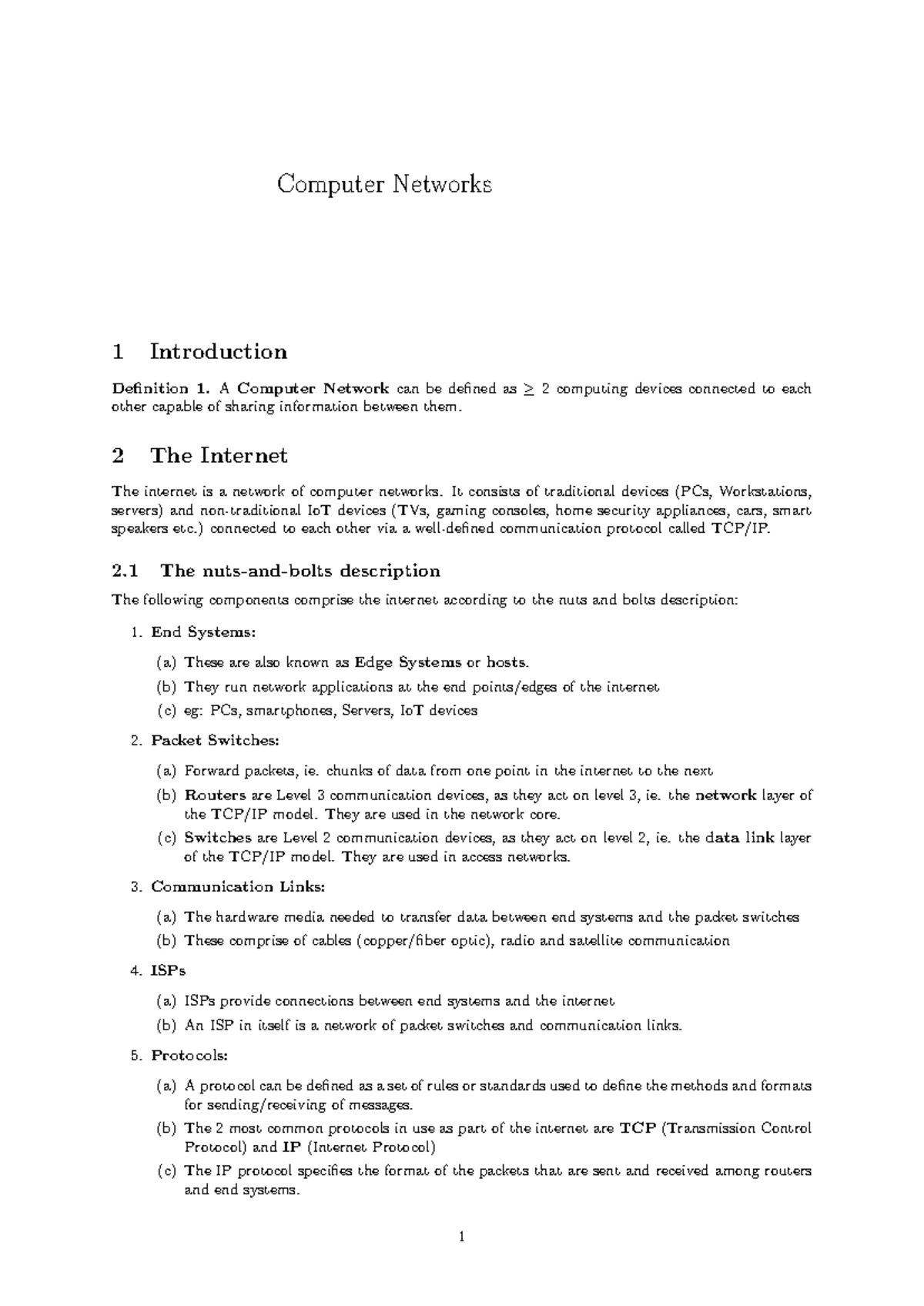 Computer Networks

1 Introduction

Definition 1. A Computer Network can be defined as $\geq 2$ computing devices connected to each other capable of sharing information between them.

2 The Internet

The internet is a network of computer networks. It consists of traditional devices (PCs, Workstations, servers) and non-traditional IoT devices (TVs, gaming consoles, home security appliances, cars, smart speakers etc.) connected to each other via a well-defined communication protocol called TCP/IP.

2.1 The nuts-and-bolts description

The following components comprise the internet according to the nuts and bolts description:

1. End Systems:

(a) These are also known as Edge Systems or hosts.

(b) They run network applications at the end points/edges of the internet

(c) eg: PCs, smartphones, Servers, IoT devices

2. Packet Switches:

(a) Forward packets, ie. chunks of data from one point in the internet to the next

(b) Routers are Level 3 communication devices, as they act on level 3, ie. the network layer of the TCP/IP model. They are used in the network core.

(c) Switches are Level 2 communication devices, as they act on level 2, ie. the data link layer of the TCP/IP model. They are used in access networks.

3. Communication Links:

(a) The hardware media needed to transfer data between end systems and the packet switches

(b) These comprise of cables (copper/fiber optic), radio and satellite communication

4. ISPs

(a) ISPs provide connections between end systems and the internet

(b) An ISP in itself is a network of packet switches and communication links.

5. Protocols:

(a) A protocol can be defined as a set of rules or standards used to define the methods and formats for sending/receiving of messages.

(b) The 2 most common protocols in use as part of the internet are TCP (Transmission Control Protocol) and IP (Internet Protocol)

(c) The IP protocol specifies the format of the packets that are sent and received among routers and end systems.

1